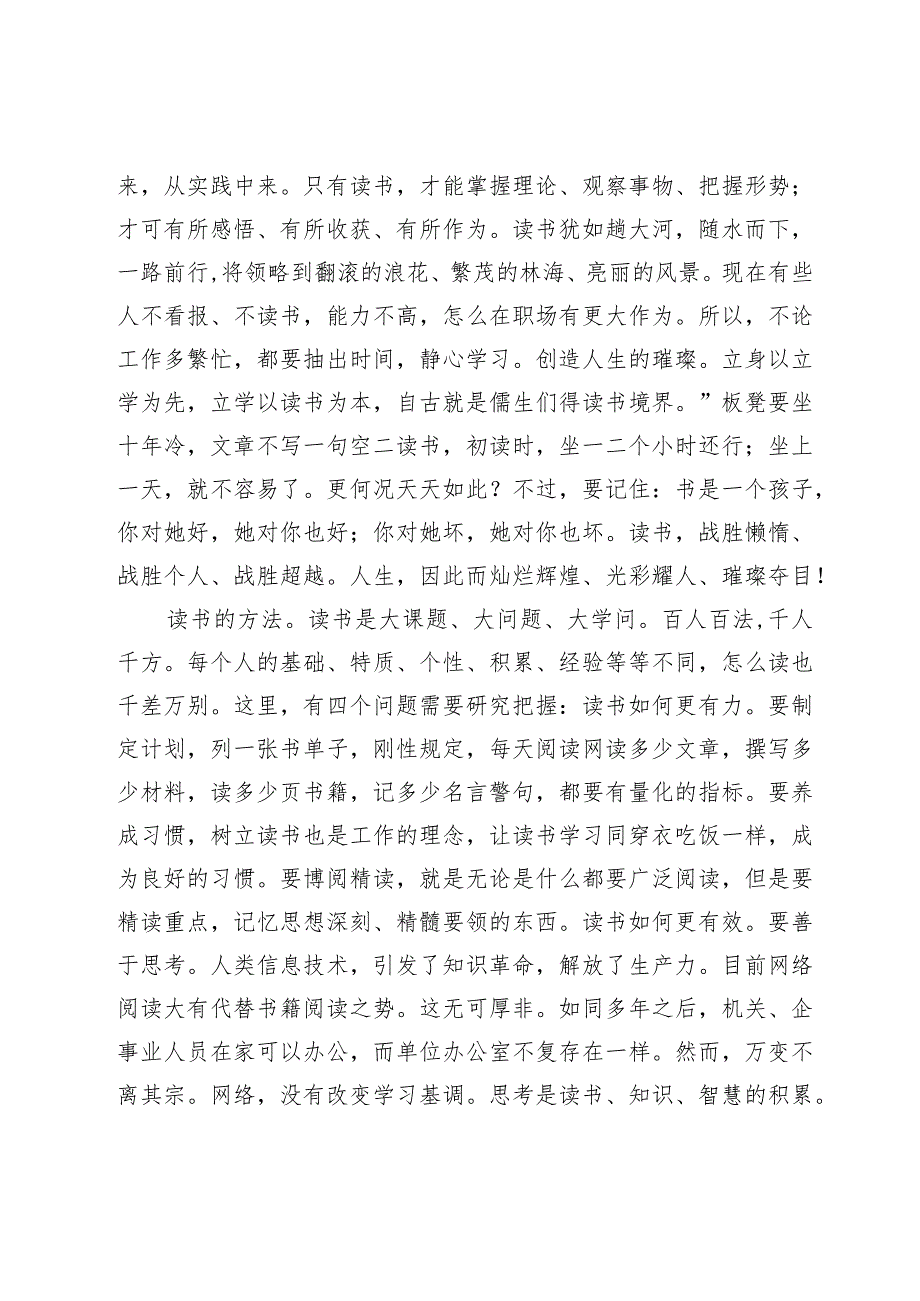 来，从实践中来。只有读书，才能掌握理论、观察事物、把握形势；才可有所感悟、有所收获、有所作为。读书犹如趟大河，随水而下，一路前行,将领略到翻滚的浪花、繁茂的林海、亮丽的风景。现在有些人不看报、不读书，能力不高，怎么在职场有更大作为。所以，不论工作多繁忙，都要抽出时间，静心学习。创造人生的璀璨。立身以立学为先，立学以读书为本，自古就是儒生们得读书境界。”板凳要坐十年冷，文章不写一句空二读书，初读时，坐一二个小时还行；坐上一天，就不容易了。更何况天天如此？不过，要记住：书是一个孩子，你对她好，她对你也好；你对她坏，她对你也坏。读书，战胜懒惰、战胜个人、战胜超越。人生，因此而灿烂辉煌、光彩耀人、璀璨夺目！

读书的方法。读书是大课题、大问题、大学问。百人百法,千人千方。每个人的基础、特质、个性、积累、经验等等不同，怎么读也千差万别。这里，有四个问题需要研究把握：读书如何更有力。要制定计划，列一张书单子，刚性规定，每天阅读网读多少文章，撰写多少材料，读多少页书籍，记多少名言警句，都要有量化的指标。要养成习惯，树立读书也是工作的理念，让读书学习同穿衣吃饭一样，成为良好的习惯。要博阅精读，就是无论是什么都要广泛阅读，但是要精读重点，记忆思想深刻、精髓要领的东西。读书如何更有效。要善于思考。人类信息技术，引发了知识革命，解放了生产力。目前网络阅读大有代替书籍阅读之势。这无可厚非。如同多年之后，机关、企事业人员在家可以办公，而单位办公室不复存在一样。然而，万变不离其宗。网络，没有改变学习基调。思考是读书、知识、智慧的积累。